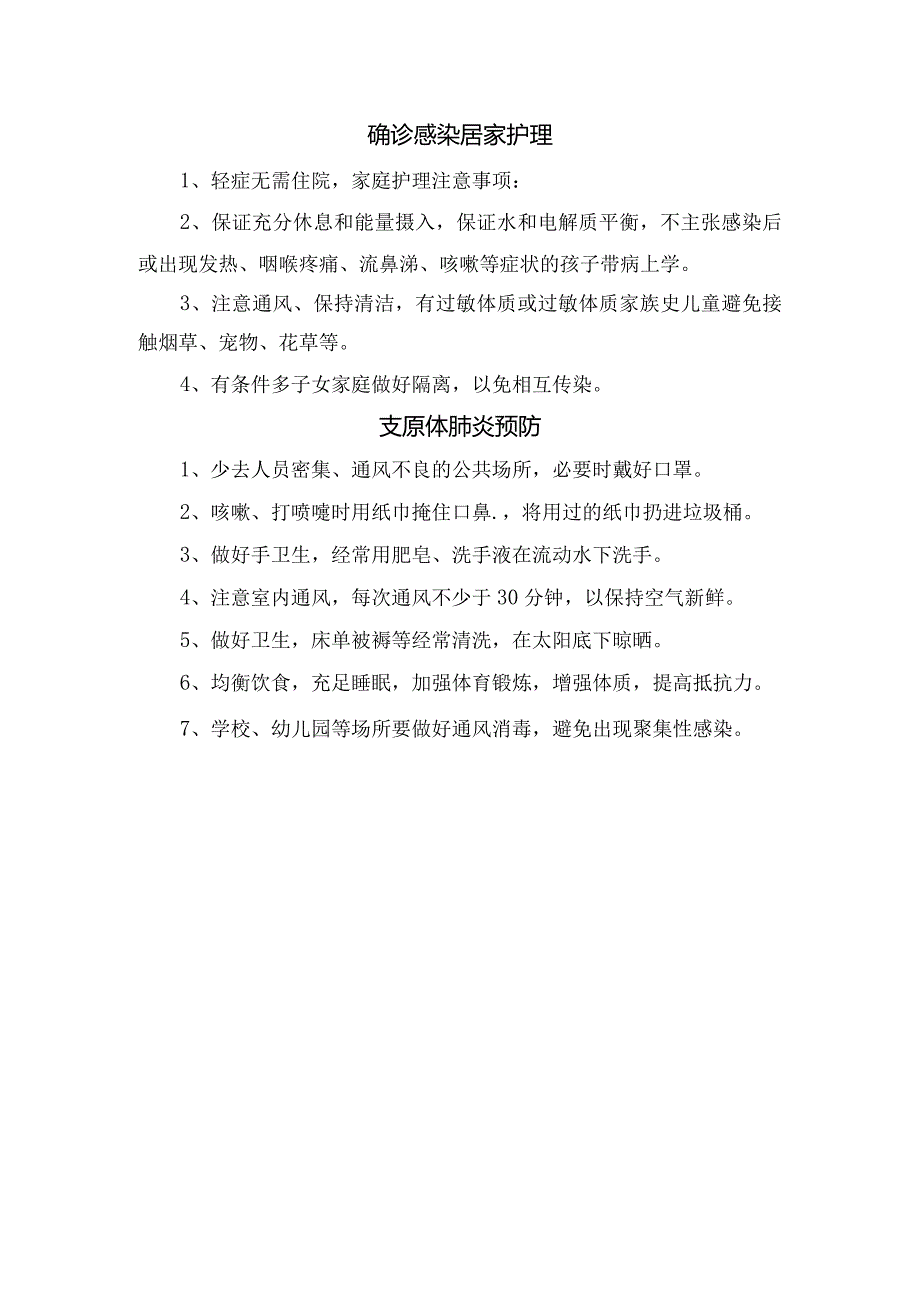 确诊感染居家护理

1、轻症无需住院，家庭护理注意事项：

2、保证充分休息和能量摄入，保证水和电解质平衡，不主张感染后或出现发热、咽喉疼痛、流鼻涕、咳嗽等症状的孩子带病上学。

3、注意通风、保持清洁，有过敏体质或过敏体质家族史儿童避免接触烟草、宠物、花草等。

4、有条件多子女家庭做好隔离，以免相互传染。

支原体肺炎预防

1、少去人员密集、通风不良的公共场所，必要时戴好口罩。

2、咳嗽、打喷嚏时用纸巾掩住口鼻.，将用过的纸巾扔进垃圾桶。

3、做好手卫生，经常用肥皂、洗手液在流动水下洗手。

4、注意室内通风，每次通风不少于30分钟，以保持空气新鲜。

5、做好卫生，床单被褥等经常清洗，在太阳底下晾晒。

6、均衡饮食，充足睡眠，加强体育锻炼，增强体质，提高抵抗力。

7、学校、幼儿园等场所要做好通风消毒，避免出现聚集性感染。